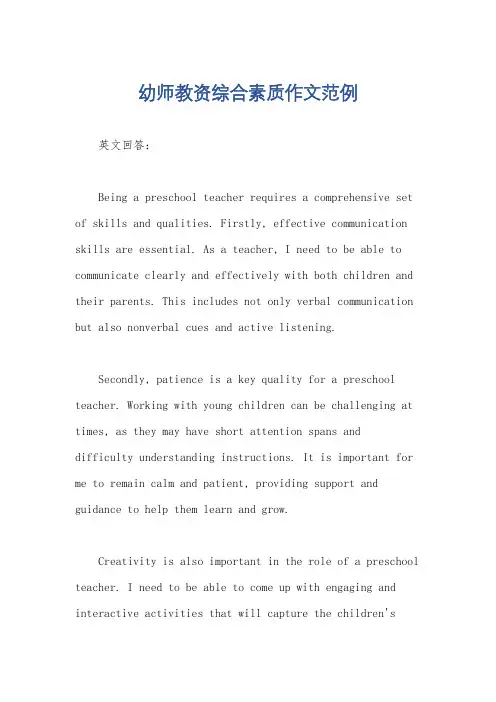 幼师教资综合素质作文范例

英文回答：

Being a preschool teacher requires a comprehensive set of skills and qualities. Firstly, effective communication skills are essential. As a teacher, I need to be able to communicate clearly and effectively with both children and their parents. This includes not only verbal communication but also nonverbal cues and active listening.

Secondly, patience is a key quality for a preschool teacher. Working with young children can be challenging at times, as they may have short attention spans and difficulty understanding instructions. It is important for me to remain calm and patient, providing support and guidance to help them learn and grow.

Creativity is also important in the role of a preschool teacher. I need to be able to come up with engaging and interactive activities that will capture the children's